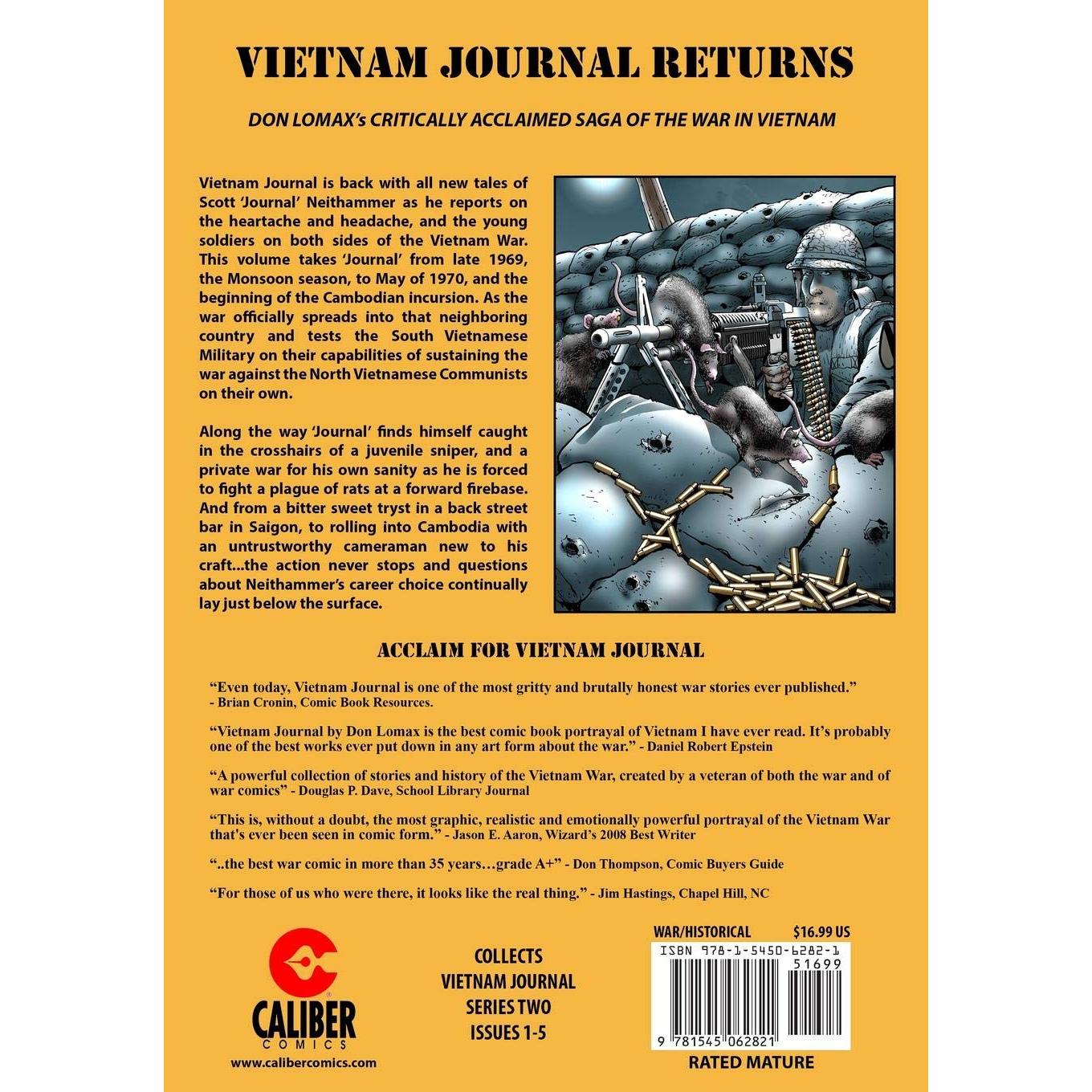 VIETNAM JOURNAL RETURNS

DON LOMAX's CRITICALLY ACCLAIMED SAGA OF THE WAR IN VIETNAM

Vietnam Journal is back with all new tales of Scott 'Journal' Neithammer as he reports on the heartache and headache, and the young soldiers on both sides of the Vietnam War. This volume takes 'Journal' from late 1969, the Monsoon season, to May of 1970, and the beginning of the Cambodian incursion. As the war officially spreads into that neighboring country and tests the South Vietnamese Military on their capabilities of sustaining the war against the North Vietnamese Communists on their own.

Along the way 'Journal' finds himself caught in the crosshairs of a juvenile sniper, and a private war for his own sanity as he is forced to fight a plague of rats at a forward firebase. And from a bitter sweet tryst in a back street bar in Saigon, to rolling into Cambodia with an untrustworthy cameraman new to his craft...the action never stops and questions about Neithammer's career choice continually lay just below the surface.

ACCLAIM FOR VIETNAM JOURNAL

"Even today, Vietnam Journal is one of the most gritty and brutally honest war stories ever published." - Brian Cronin, Comic Book Resources.

"Vietnam Journal by Don Lomax is the best comic book portrayal of Vietnam I have ever read. It's probably one of the best works ever put down in any art form about the war." - Daniel Robert Epstein

"A powerful collection of stories and history of the Vietnam War, created by a veteran of both the war and of war comics" - Douglas P. Dave, School Library Journal

"This is, without a doubt, the most graphic, realistic and emotionally powerful portrayal of the Vietnam War that's ever been seen in comic form." - Jason E. Aaron, Wizard's 2008 Best Writer

"..the best war comic in more than 35 years…grade A+" - Don Thompson, Comic Buyers Guide

"For those of us who were there, it looks like the real thing." - Jim Hastings, Chapel Hill, NC

CALIBER COMICS
www.calibercomics.com

COLLECTS
VIETNAM JOURNAL
SERIES TWO
ISSUES 1-5

WAR/HISTORICAL $16.99 US
ISBN 978-1-5450-6282-1
51699
9 781545 062821
RATED MATURE